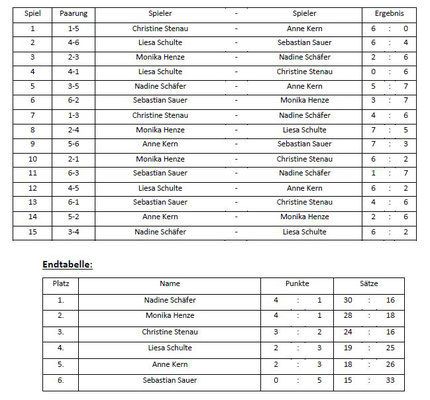 | Spiel | Paarung | Spieler | - | Spieler | Ergebnis |
|---|---|---|---|---|---|
| 1 | 1-5 | Christine Stenau | - | Anne Kern | 6 : 0 |
| 2 | 4-6 | Liesa Schulte | - | Sebastian Sauer | 6 : 4 |
| 3 | 2-3 | Monika Henze | - | Nadine Schäfer | 2 : 6 |
| 4 | 4-1 | Liesa Schulte | - | Christine Stenau | 0 : 6 |
| 5 | 3-5 | Nadine Schäfer | - | Anne Kern | 5 : 7 |
| 6 | 6-2 | Sebastian Sauer | - | Monika Henze | 3 : 7 |
| 7 | 1-3 | Christine Stenau | - | Nadine Schäfer | 4 : 6 |
| 8 | 2-4 | Monika Henze | - | Liesa Schulte | 7 : 5 |
| 9 | 5-6 | Anne Kern | - | Sebastian Sauer | 7 : 3 |
| 10 | 2-1 | Monika Henze | - | Christine Stenau | 6 : 2 |
| 11 | 6-3 | Sebastian Sauer | - | Nadine Schäfer | 1 : 7 |
| 12 | 4-5 | Liesa Schulte | - | Anne Kern | 6 : 2 |
| 13 | 6-1 | Sebastian Sauer | - | Christine Stenau | 4 : 6 |
| 14 | 5-2 | Anne Kern | - | Monika Henze | 2 : 6 |
| 15 | 3-4 | Nadine Schäfer | - | Liesa Schulte | 6 : 2 |

Endtabelle:

| Platz | Name | Punkte | Sätze |
|---|---|---|---|
| 1. | Nadine Schäfer | 4 : 1 | 30 : 16 |
| 2. | Monika Henze | 4 : 1 | 28 : 18 |
| 3. | Christine Stenau | 3 : 2 | 24 : 16 |
| 4. | Liesa Schulte | 2 : 3 | 19 : 25 |
| 5. | Anne Kern | 2 : 3 | 18 : 26 |
| 6. | Sebastian Sauer | 0 : 5 | 15 : 33 |